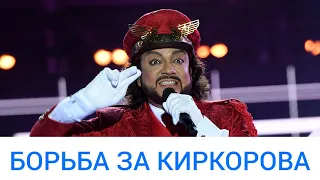 БОРЬБА ЗА КИРКОРОВА